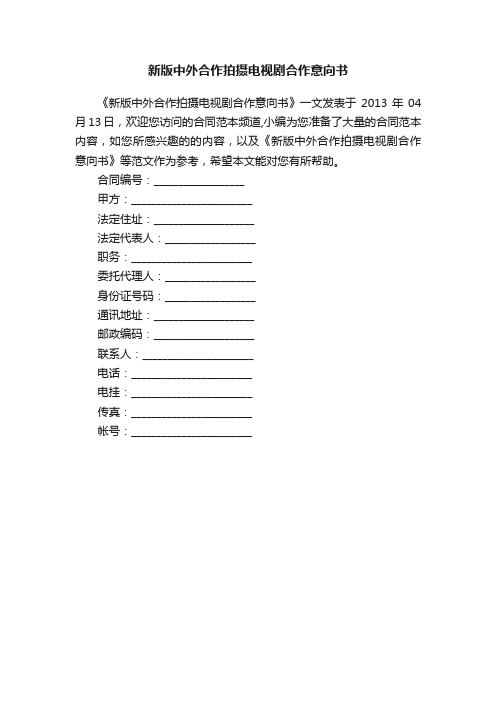 新版中外合作拍摄电视剧合作意向书

《新版中外合作拍摄电视剧合作意向书》一文发表于 2013 年 04 月13日，欢迎您访问的合同范本频道,小编为您准备了大量的合同范本内容，如您所感兴趣的的内容，以及《新版中外合作拍摄电视剧合作意向书》等范文作为参考，希望本文能对您有所帮助。

合同编号：________________
甲方：______________________
法定住址：__________________
法定代表人：________________
职务：______________________
委托代理人：________________
身份证号码：________________
通讯地址：__________________
邮政编码：__________________
联系人：____________________
电话：______________________
电挂：______________________
传真：______________________
帐号：______________________